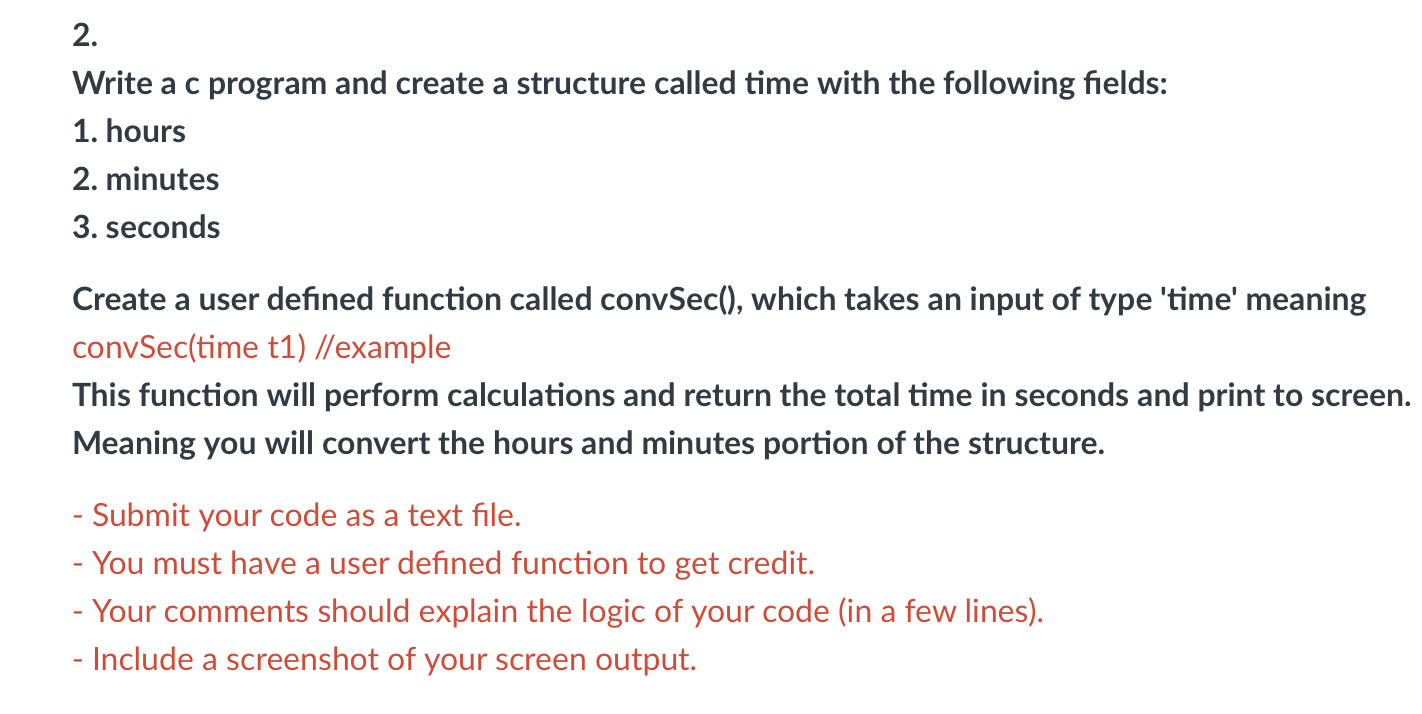 2.
Write a c program and create a structure called time with the following fields:
1. hours
2. minutes
3. seconds

Create a user defined function called convSec(), which takes an input of type 'time' meaning
convSec(time t1) //example
This function will perform calculations and return the total time in seconds and print to screen.
Meaning you will convert the hours and minutes portion of the structure.

- Submit your code as a text file.
- You must have a user defined function to get credit.
- Your comments should explain the logic of your code (in a few lines).
- Include a screenshot of your screen output.